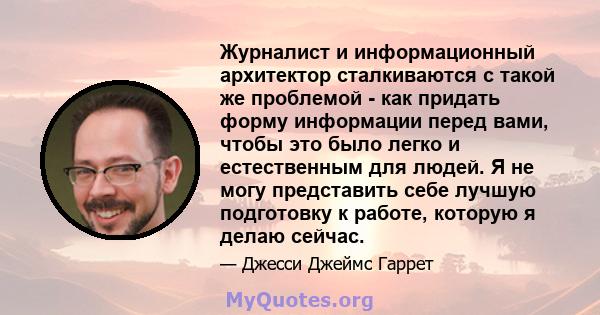 Журналист и информационный архитектор сталкиваются с такой же проблемой - как придать форму информации перед вами, чтобы это было легко и естественным для людей. Я не могу представить себе лучшую подготовку к работе, которую я делаю сейчас.

— Джесси Джеймс Гаррет

MyQuotes.org